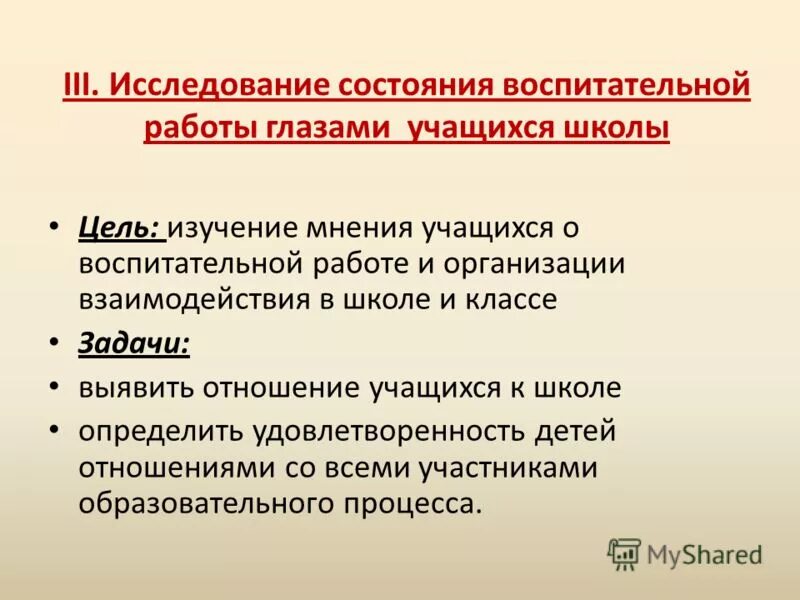 III. Исследование состояния воспитательной работы глазами учащихся школы

• Цель: изучение мнения учащихся о воспитательной работе и организации взаимодействия в школе и классе
• Задачи:
• выявить отношение учащихся к школе
• определить удовлетворенность детей отношениями со всеми участниками образовательного процесса.

MyShared